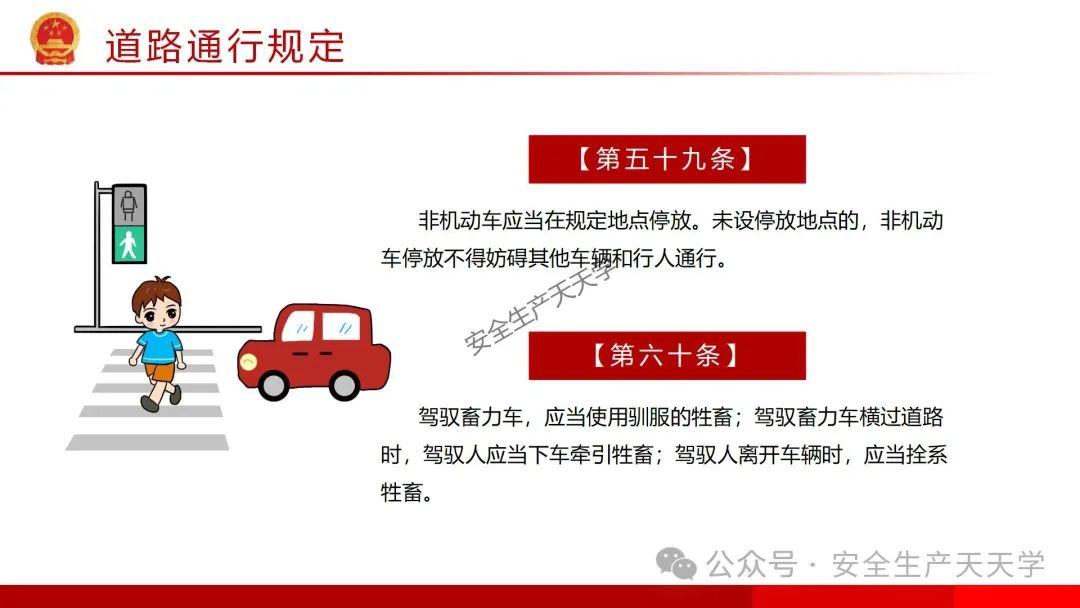 道路通行规定

【第五十九条】

非机动车应当在规定地点停放。未设停放地点的，非机动车停放不得妨碍其他车辆和行人通行。

安全生产天天学

【第六十条】

驾驭畜力车，应当使用驯服的牲畜；驾驭畜力车横过道路时，驾驭人应当下车牵引牲畜；驾驭人离开车辆时，应当拴系牲畜。

公众号 · 安全生产天天学